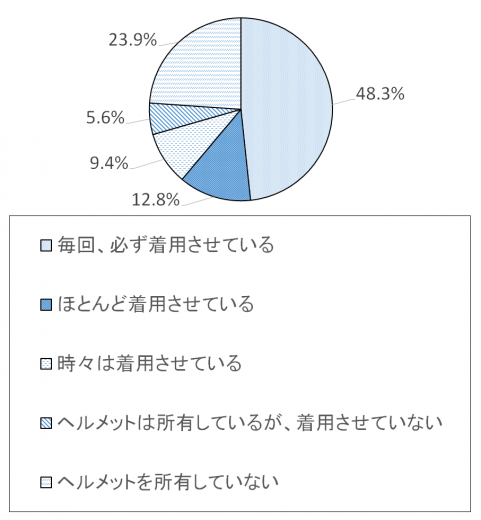 23.9%

48.3%

5.6%

9.4%

12.8%

毎回、必ず着用させている

ほとんど着用させている

時々は着用させている

ヘルメットは所有しているが、着用させていない

ヘルメットを所有していない